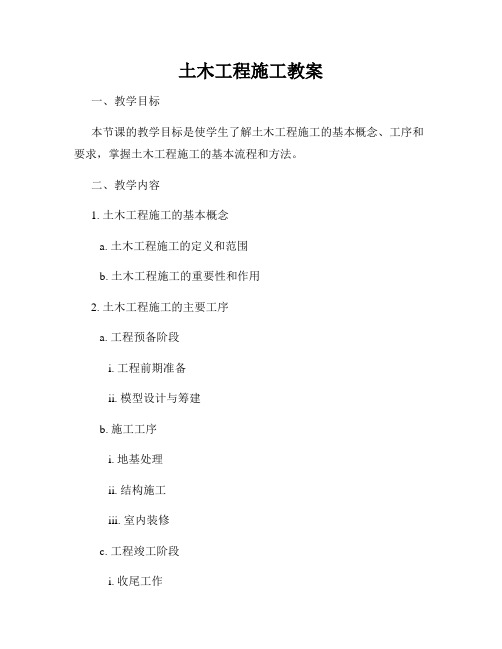 土木工程施工教案

一、教学目标

本节课的教学目标是使学生了解土木工程施工的基本概念、工序和要求，掌握土木工程施工的基本流程和方法。

二、教学内容

1. 土木工程施工的基本概念

a. 土木工程施工的定义和范围

b. 土木工程施工的重要性和作用

2. 土木工程施工的主要工序

a. 工程预备阶段

i. 工程前期准备

ii. 模型设计与筹建

b. 施工工序

i. 地基处理

ii. 结构施工

iii. 室内装修

c. 工程竣工阶段

i. 收尾工作